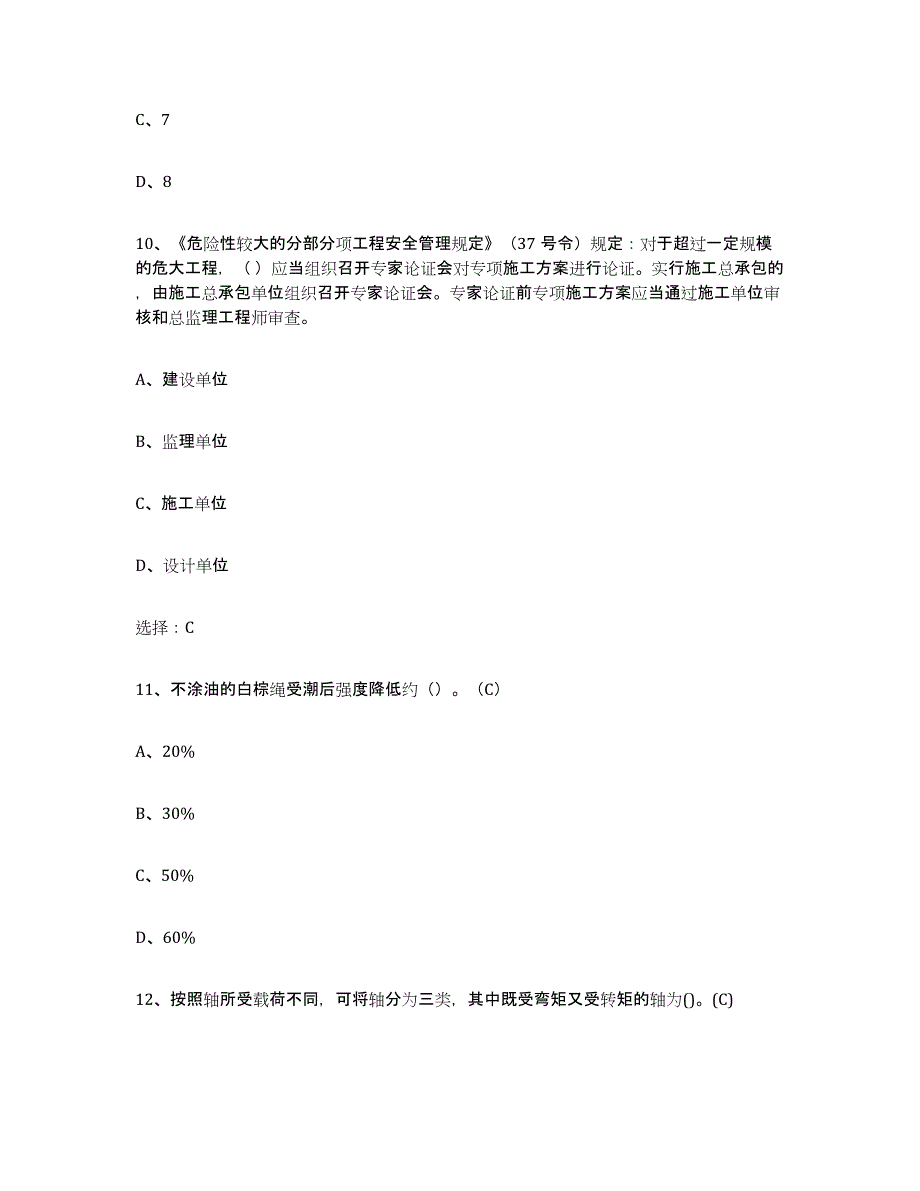 C、7

D、8

10、《危险性较大的分部分项工程安全管理规定》（37 号令）规定：对于超过一定规模的危大工程，（ ）应当组织召开专家论证会对专项施工方案进行论证。实行施工总承包的，由施工总承包单位组织召开专家论证会。专家论证前专项施工方案应当通过施工单位审核和总监理工程师审查。

A、建设单位

B、监理单位

C、施工单位

D、设计单位

选择：C

11、不涂油的白棕绳受潮后强度降低约（）。（C）

A、20%

B、30%

C、50%

D、60%

12、按照轴所受载荷不同，可将轴分为三类，其中既受弯矩又受转矩的轴为()。(C)